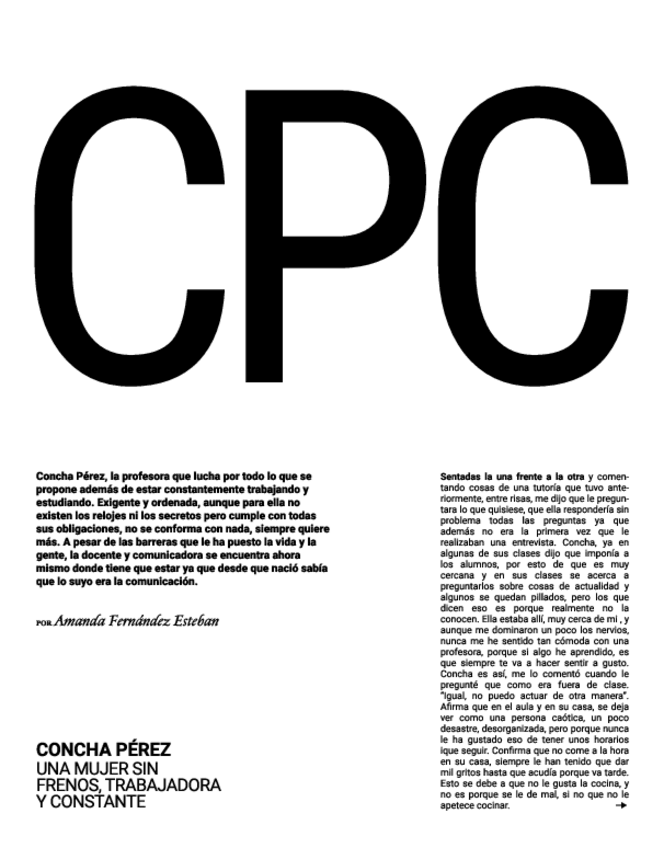 CPC

Concha Pérez, la profesora que lucha por todo lo que se propone además de estar constantemente trabajando y estudiando. Exigente y ordenada, aunque para ella no existen los relojes ni los secretos pero cumple con todas sus obligaciones, no se conforma con nada, siempre quiere más. A pesar de las barreras que le ha puesto la vida y la gente, la docente y comunicadora se encuentra ahora mismo donde tiene que estar ya que desde que nació sabía que lo suyo era la comunicación.

POR Amanda Fernández Esteban

CONCHA PÉREZ
UNA MUJER SIN FRENOS, TRABAJADORA Y CONSTANTE

Sentadas la una frente a la otra y comentando cosas de una tutoría que tuvo anteriormente, entre risas, me dijo que le preguntara lo que quisiese, que ella respondería sin problema todas las preguntas ya que además no era la primera vez que le realizaban una entrevista. Concha, ya en algunas de sus clases dijo que imponía a los alumnos, por esto de que es muy cercana y en sus clases se acerca a preguntarlos sobre cosas de actualidad y algunos se quedan pillados, pero los que dicen eso es porque realmente no la conocen. Ella estaba allí, muy cerca de mi , y aunque me dominaron un poco los nervios, nunca me he sentido tan cómoda con una profesora, porque si algo he aprendido, es que siempre te va a hacer sentir a gusto. Concha es así, me lo comentó cuando le pregunté que como era fuera de clase. "Igual, no puedo actuar de otra manera". Afirma que en el aula y en su casa, se deja ver como una persona caótica, un poco desastre, desorganizada, pero porque nunca le ha gustado eso de tener unos horarios ique seguir. Confirma que no come a la hora en su casa, siempre le han tenido que dar mil gritos hasta que acudía porque va tarde. Esto se debe a que no le gusta la cocina, y no es porque se le de mal, si no que no le apetece cocinar. →